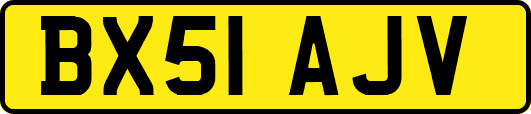 BX51 AJV